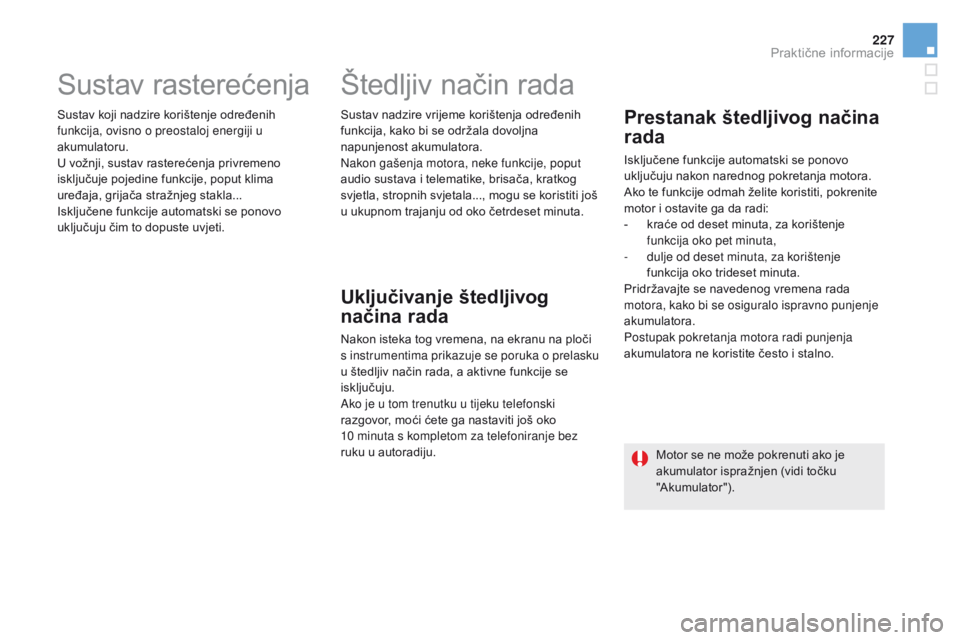 227
Praktične informacije

Sustav rasterećenja

Sustav koji nadzire korištenje određenih funkcija, ovisno o preostaloj energiji u akumulatoru.
U vožnji, sustav rasterećenja privremeno isključuje pojedine funkcije, poput klima uređaja, grijača stražnjeg stakla...
Isključene funkcije automatski se ponovo uključuju čim to dopuste uvjeti.

Štedljiv način rada

Sustav nadzire vrijeme korištenja određenih funkcija, kako bi se održala dovoljna napunjenost akumulatora.
Nakon gašenja motora, neke funkcije, poput audio sustava i telematike, brisača, kratkog svjetla, stropnih svjetala..., mogu se koristiti još u ukupnom trajanju od oko četrdeset minuta.

Uključivanje štedljivog načina rada

Nakon isteka tog vremena, na ekranu na ploči s instrumentima prikazuje se poruka o prelasku u štedljiv način rada, a aktivne funkcije se isključuju.
Ako je u tom trenutku u tijeku telefonski razgovor, moći ćete ga nastaviti još oko 10 minuta s kompletom za telefoniranje bez ruku u autoradiju.

Prestanak štedljivog načina rada

Isključene funkcije automatski se ponovo uključuju nakon narednog pokretanja motora.
Ako te funkcije odmah želite koristiti, pokrenite motor i ostavite ga da radi:
- kraće od deset minuta, za korištenje funkcija oko pet minuta,
- dulje od deset minuta, za korištenje funkcija oko trideset minuta.
Pridržavajte se navedenog vremena rada motora, kako bi se osiguralo ispravno punjenje akumulatora.
Postupak pokretanja motora radi punjenja akumulatora ne koristite često i stalno.

Motor se ne može pokrenuti ako je akumulator ispražnjen (vidi točku "Akumulator").

carmanualsonline.info